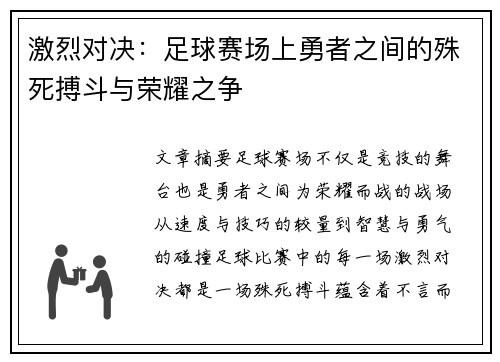 激烈对决：足球赛场上勇者之间的殊死搏斗与荣耀之争

文章摘要足球赛场不仅是竞技的舞台也是勇者之间为荣耀而战的战场从速度与技巧的较量到智慧与勇气的碰撞足球比赛中的每一场激烈对决都是一场殊死搏斗蕴含着不言而